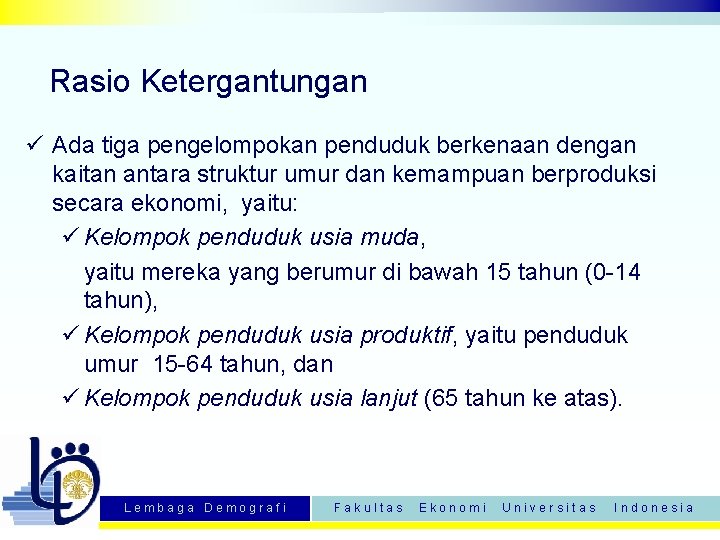 Rasio Ketergantungan

✓ Ada tiga pengelompokan penduduk berkenaan dengan kaitan antara struktur umur dan kemampuan berproduksi secara ekonomi, yaitu:

✓ Kelompok penduduk usia muda,

yaitu mereka yang berumur di bawah 15 tahun (0-14 tahun),

✓ Kelompok penduduk usia produktif, yaitu penduduk umur 15-64 tahun, dan

✓ Kelompok penduduk usia lanjut (65 tahun ke atas).

Lembaga Demografi Fakultas Ekonomi Universitas Indonesia